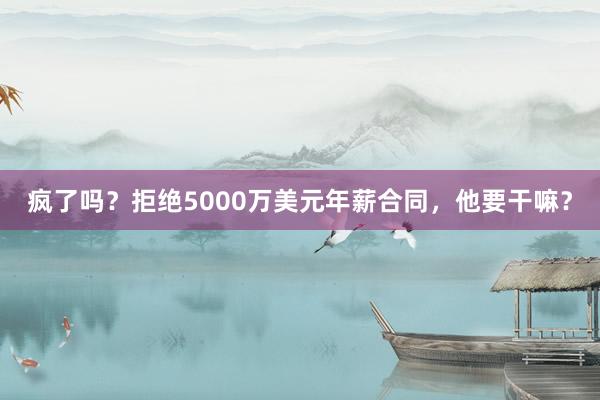 疯了吗？拒绝5000万美元年薪合同，他要干嘛？